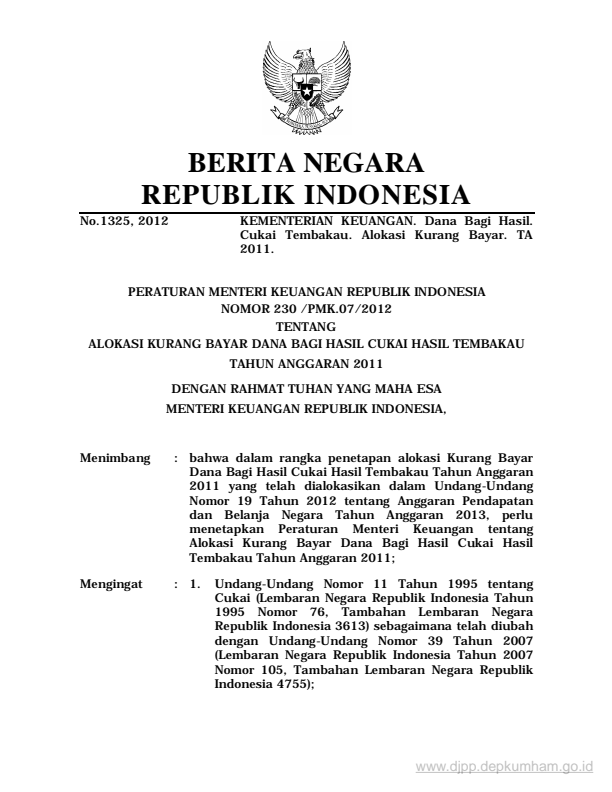 BERITA NEGARA
REPUBLIK INDONESIA

No.1325, 2012

KEMENTERIAN KEUANGAN. Dana Bagi Hasil. Cukai Tembakau. Alokasi Kurang Bayar. TA 2011.

PERATURAN MENTERI KEUANGAN REPUBLIK INDONESIA
NOMOR 230 /PMK.07/2012
TENTANG
ALOKASI KURANG BAYAR DANA BAGI HASIL CUKAI HASIL TEMBAKAU
TAHUN ANGGARAN 2011

DENGAN RAHMAT TUHAN YANG MAHA ESA
MENTERI KEUANGAN REPUBLIK INDONESIA,

Menimbang : bahwa dalam rangka penetapan alokasi Kurang Bayar Dana Bagi Hasil Cukai Hasil Tembakau Tahun Anggaran 2011 yang telah dialokasikan dalam Undang-Undang Nomor 19 Tahun 2012 tentang Anggaran Pendapatan dan Belanja Negara Tahun Anggaran 2013, perlu menetapkan Peraturan Menteri Keuangan tentang Alokasi Kurang Bayar Dana Bagi Hasil Cukai Hasil Tembakau Tahun Anggaran 2011;

Mengingat : 1. Undang-Undang Nomor 11 Tahun 1995 tentang Cukai (Lembaran Negara Republik Indonesia Tahun 1995 Nomor 76, Tambahan Lembaran Negara Republik Indonesia 3613) sebagaimana telah diubah dengan Undang-Undang Nomor 39 Tahun 2007 (Lembaran Negara Republik Indonesia Tahun 2007 Nomor 105, Tambahan Lembaran Negara Republik Indonesia 4755);

www.djpp.depkumham.go.id